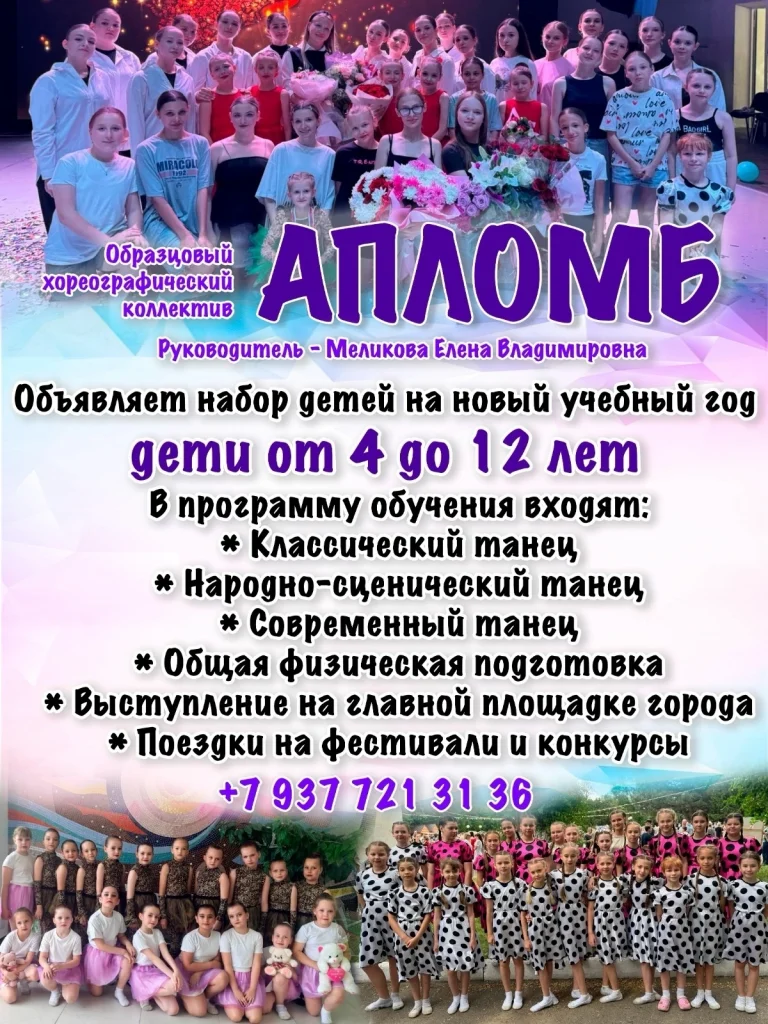 Образцовый хореографический коллектив

АПЛОМБ

Руководитель - Меликова Елена Владимировна

Объявляет набор детей на новый учебный год

дети от 4 до 12 лет

В программу обучения входят:
* Классический танец
* Народно-сценический танец
* Современный танец
* Общая физическая подготовка
* Выступление на главной площадке города
* Поездки на фестивали и конкурсы

+7 937 721 31 36